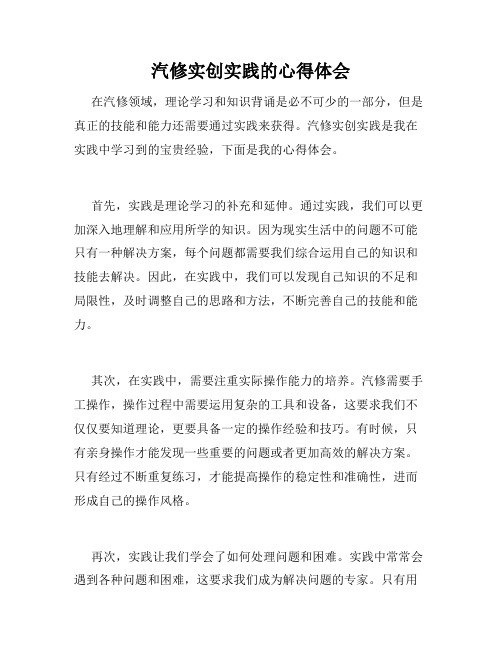 汽修实创实践的心得体会

在汽修领域，理论学习和知识背诵是必不可少的一部分，但是真正的技能和能力还需要通过实践来获得。汽修实创实践是我在实践中学习到的宝贵经验，下面是我的心得体会。

首先，实践是理论学习的补充和延伸。通过实践，我们可以更加深入地理解和应用所学的知识。因为现实生活中的问题不可能只有一种解决方案，每个问题都需要我们综合运用自己的知识和技能去解决。因此，在实践中，我们可以发现自己知识的不足和局限性，及时调整自己的思路和方法，不断完善自己的技能和能力。

其次，在实践中，需要注重实际操作能力的培养。汽修需要手工操作，操作过程中需要运用复杂的工具和设备，这要求我们不仅仅要知道理论，更要具备一定的操作经验和技巧。有时候，只有亲身操作才能发现一些重要的问题或者更加高效的解决方案。只有经过不断重复练习，才能提高操作的稳定性和准确性，进而形成自己的操作风格。

再次，实践让我们学会了如何处理问题和困难。实践中常常会遇到各种问题和困难，这要求我们成为解决问题的专家。只有用